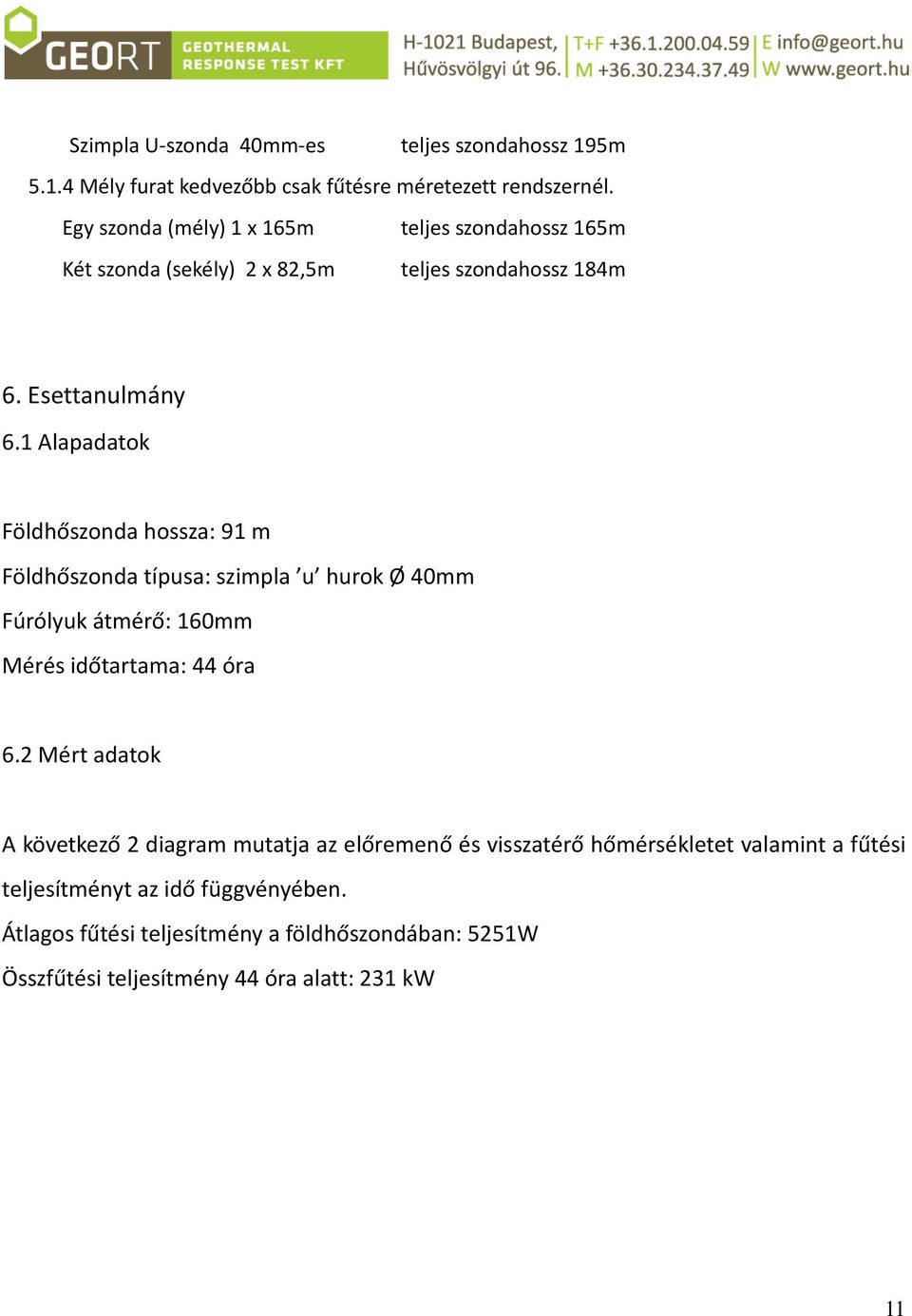 GEORT GEOTHERMAL RESPONSE TEST KFT H-1021 Budapest, Hűvösvölgyi út 96. T+F +36.1.200.04.59 M +36.30.234.37.49 E info@geort.hu W www.geort.hu

Szimpla U-szonda 40mm-es teljes szondahossz 195m

5.1.4 Mély furat kedvezőbb csak fűtésre méretezett rendszernél.

Egy szonda (mély) 1 x 165m teljes szondahossz 165m

Két szonda (sekély) 2 x 82,5m teljes szondahossz 184m

6. Esettanulmány

6.1 Alapadatok

Földhőszonda hossza: 91 m

Földhőszonda típusa: szimpla ’u’ hurok Ø 40mm

Fúrólyuk átmérő: 160mm

Mérés időtartama: 44 óra

6.2 Mért adatok

A következő 2 diagram mutatja az előremenő és visszatérő hőmérsékletet valamint a fűtési teljesítményt az idő függvényében.

Átlagos fűtési teljesítmény a földhőszondában: 5251W

Összfűtési teljesítmény 44 óra alatt: 231 kW

11